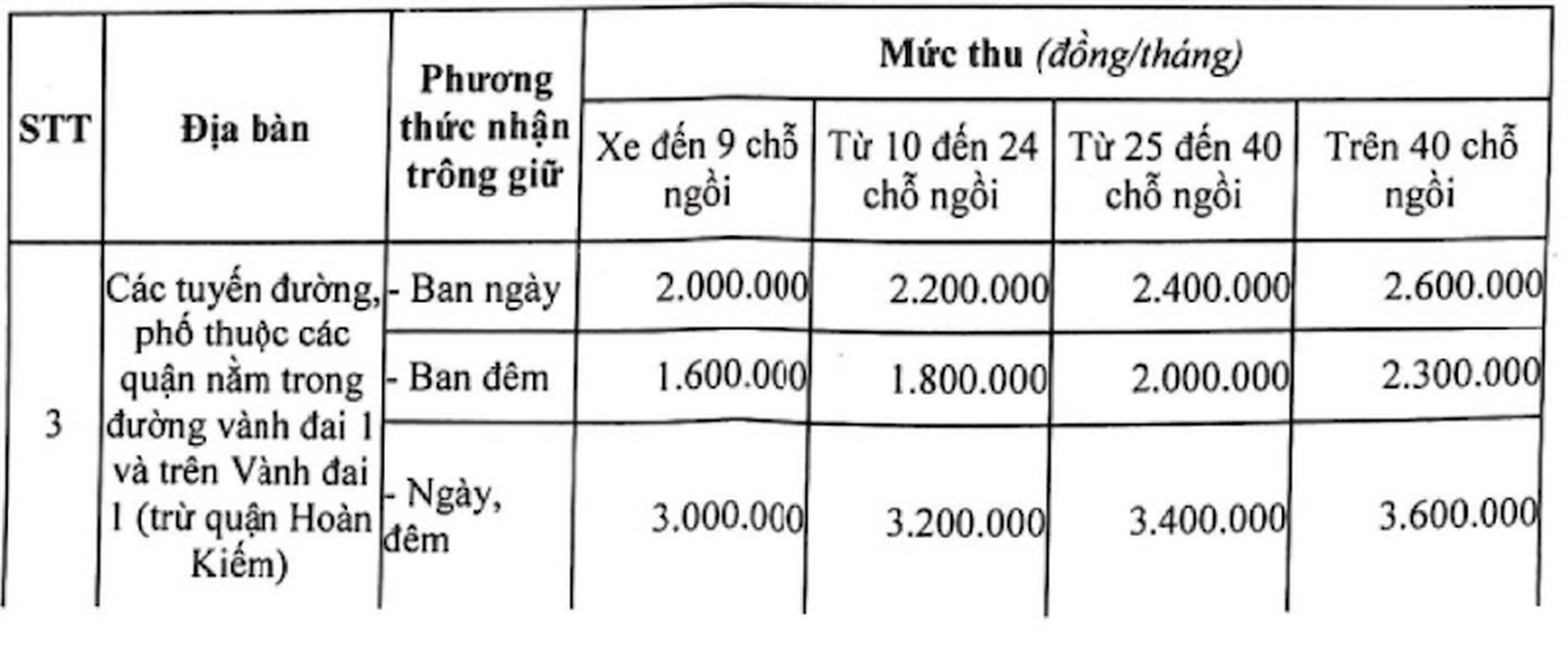 | STT | Địa bàn | Phương thức nhận trông giữ | Mức thu (đồng/tháng) | | | |
|---|---|---|---|---|---|---|
| | | | Xe đến 9 chỗ ngồi | Từ 10 đến 24 chỗ ngồi | Từ 25 đến 40 chỗ ngồi | Trên 40 chỗ ngồi |
| 3 | Các tuyến đường, phố thuộc các quận nằm trong đường vành đai 1 và trên Vành đai 1 (trừ quận Hoàn Kiếm) | - Ban ngày | 2.000.000 | 2.200.000 | 2.400.000 | 2.600.000 |
| | | - Ban đêm | 1.600.000 | 1.800.000 | 2.000.000 | 2.300.000 |
| | | - Ngày, đêm | 3.000.000 | 3.200.000 | 3.400.000 | 3.600.000 |